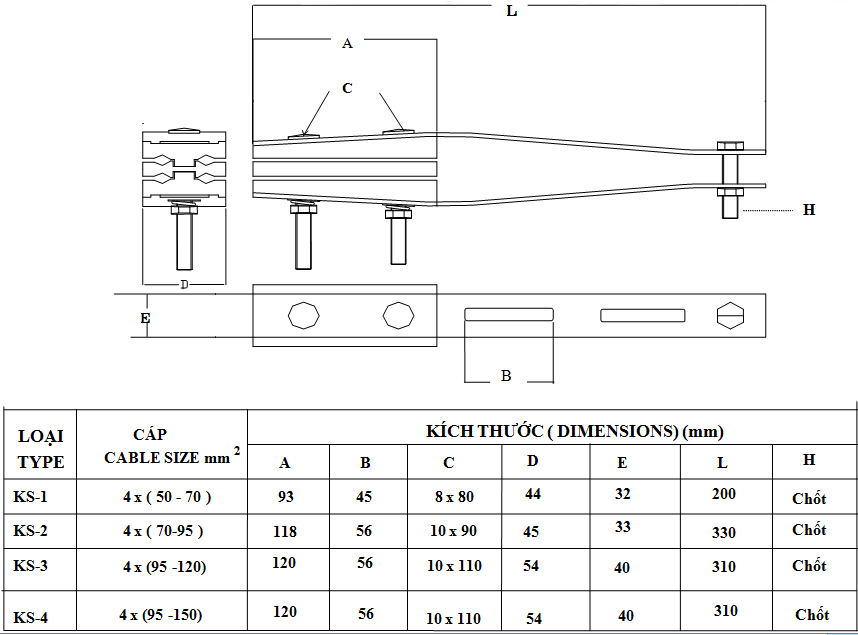 L

A

C

H

D

E

B

| LOẠI TYPE | CÁP CABLE SIZE mm $^2$ | KÍCH THƯỚC ( DIMENSIONS) (mm) | | | | | | |
|---|---|---|---|---|---|---|---|---|
| | | A | B | C | D | E | L | H |
| KS-1 | 4 x ( 50 - 70 ) | 93 | 45 | 8 x 80 | 44 | 32 | 200 | Chốt |
| KS-2 | 4 x ( 70-95 ) | 118 | 56 | 10 x 90 | 45 | 33 | 330 | Chốt |
| KS-3 | 4 x (95 -120) | 120 | 56 | 10 x 110 | 54 | 40 | 310 | Chốt |
| KS-4 | 4 x (95 -150) | 120 | 56 | 10 x 110 | 54 | 40 | 310 | Chốt |